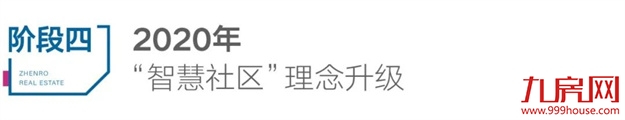 阶段四
ZHENRO
REAL ESTATE

2020年
“智慧社区”理念升级

九房网
www.999house.com